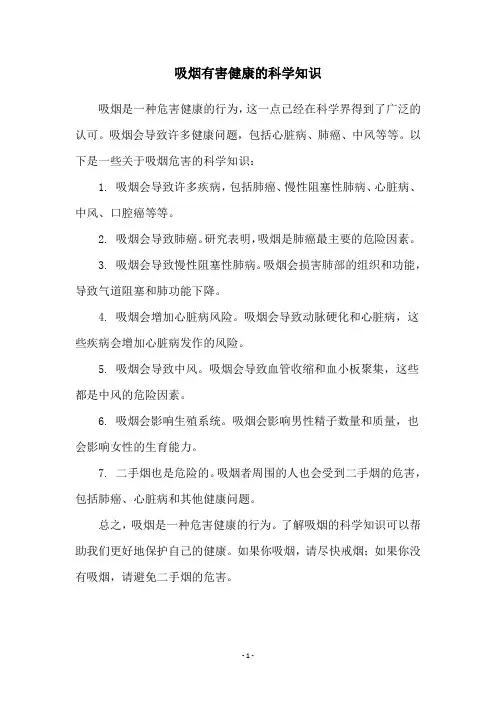 吸烟有害健康的科学知识

吸烟是一种危害健康的行为，这一点已经在科学界得到了广泛的认可。吸烟会导致许多健康问题，包括心脏病、肺癌、中风等等。以下是一些关于吸烟危害的科学知识：

1. 吸烟会导致许多疾病，包括肺癌、慢性阻塞性肺病、心脏病、中风、口腔癌等等。

2. 吸烟会导致肺癌。研究表明，吸烟是肺癌最主要的危险因素。

3. 吸烟会导致慢性阻塞性肺病。吸烟会损害肺部的组织和功能，导致气道阻塞和肺功能下降。

4. 吸烟会增加心脏病风险。吸烟会导致动脉硬化和心脏病，这些疾病会增加心脏病发作的风险。

5. 吸烟会导致中风。吸烟会导致血管收缩和血小板聚集，这些都是中风的危险因素。

6. 吸烟会影响生殖系统。吸烟会影响男性精子数量和质量，也会影响女性的生育能力。

7. 二手烟也是危险的。吸烟者周围的人也会受到二手烟的危害，包括肺癌、心脏病和其他健康问题。

总之，吸烟是一种危害健康的行为。了解吸烟的科学知识可以帮助我们更好地保护自己的健康。如果你吸烟，请尽快戒烟；如果你没有吸烟，请避免二手烟的危害。

- 1 -